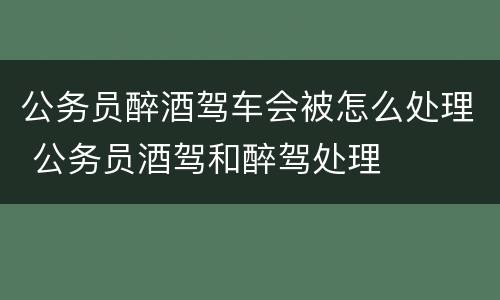 公务员醉酒驾车会被怎么处理 公务员酒驾和醉驾处理